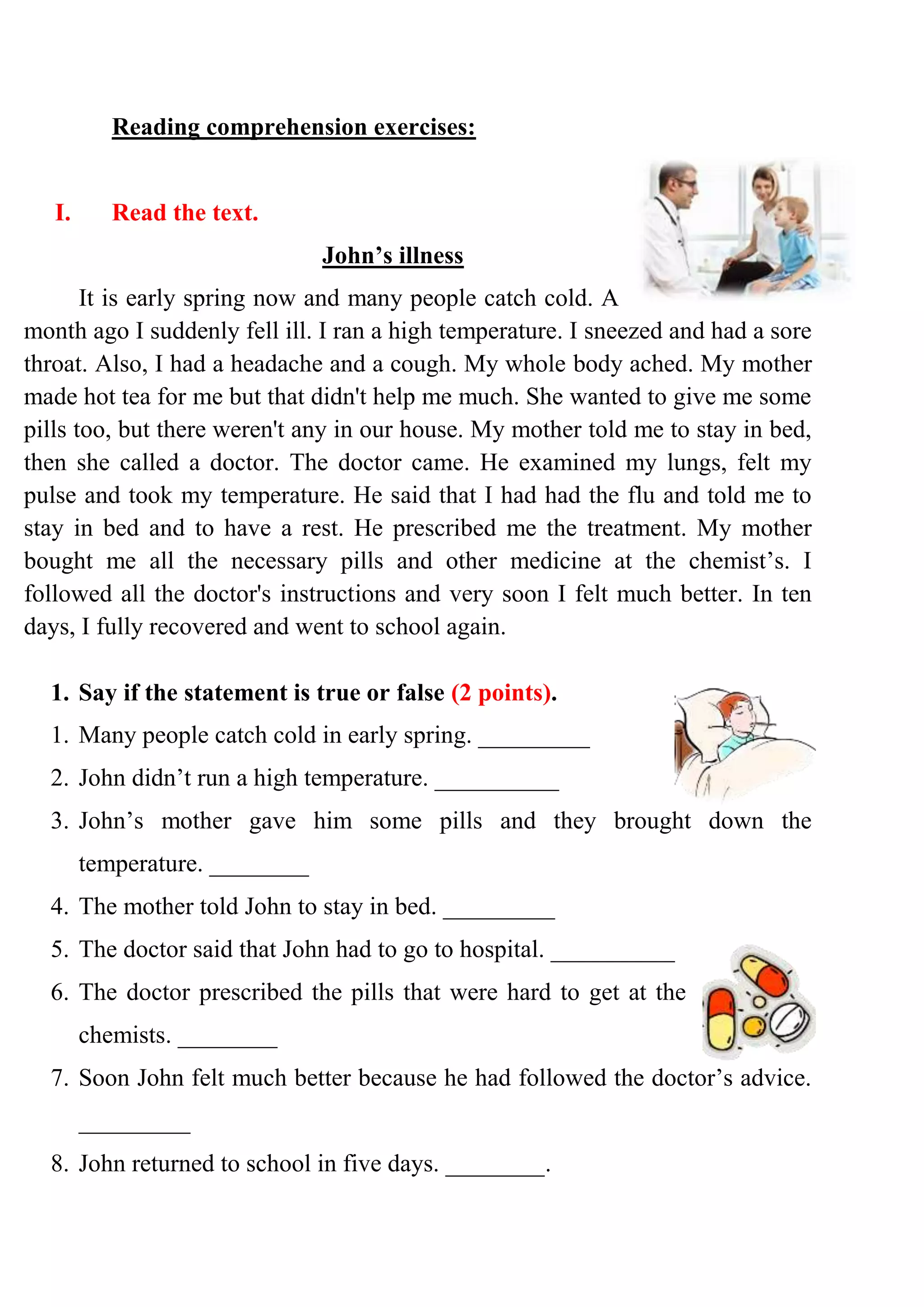 Reading comprehension exercises:

I. Read the text.

John’s illness

It is early spring now and many people catch cold. A month ago I suddenly fell ill. I ran a high temperature. I sneezed and had a sore throat. Also, I had a headache and a cough. My whole body ached. My mother made hot tea for me but that didn't help me much. She wanted to give me some pills too, but there weren't any in our house. My mother told me to stay in bed, then she called a doctor. The doctor came. He examined my lungs, felt my pulse and took my temperature. He said that I had had the flu and told me to stay in bed and to have a rest. He prescribed me the treatment. My mother bought me all the necessary pills and other medicine at the chemist’s. I followed all the doctor's instructions and very soon I felt much better. In ten days, I fully recovered and went to school again.

1. Say if the statement is true or false (2 points).

1. Many people catch cold in early spring. _________
2. John didn’t run a high temperature. __________
3. John’s mother gave him some pills and they brought down the temperature. ________
4. The mother told John to stay in bed. _________
5. The doctor said that John had to go to hospital. __________
6. The doctor prescribed the pills that were hard to get at the chemists. ________
7. Soon John felt much better because he had followed the doctor’s advice. _________
8. John returned to school in five days. ________.